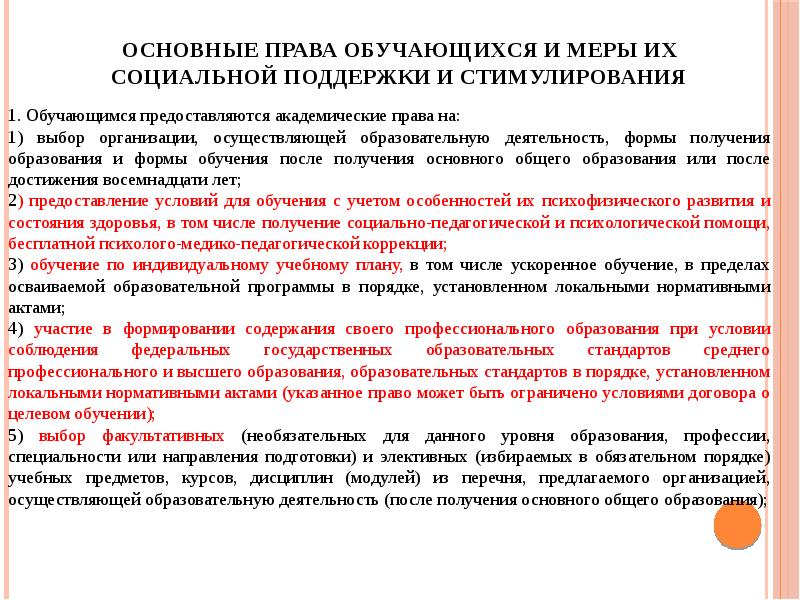 ОСНОВНЫЕ ПРАВА ОБУЧАЮЩИХСЯ И МЕРЫ ИХ СОЦИАЛЬНОЙ ПОДДЕРЖКИ И СТИМУЛИРОВАНИЯ

1. Обучающимся предоставляются академические права на:

1) выбор организации, осуществляющей образовательную деятельность, формы получения образования и формы обучения после получения основного общего образования или после достижения восемнадцати лет;

2) предоставление условий для обучения с учетом особенностей их психофизического развития и состояния здоровья, в том числе получение социально-педагогической и психологической помощи, бесплатной психолого-медико-педагогической коррекции;

3) обучение по индивидуальному учебному плану, в том числе ускоренное обучение, в пределах осваиваемой образовательной программы в порядке, установленном локальными нормативными актами;

4) участие в формировании содержания своего профессионального образования при условии соблюдения федеральных государственных образовательных стандартов среднего профессионального и высшего образования, образовательных стандартов в порядке, установленном локальными нормативными актами (указанное право может быть ограничено условиями договора о целевом обучении);

5) выбор факультативных (необязательных для данного уровня образования, профессии, специальности или направления подготовки) и элективных (избираемых в обязательном порядке) учебных предметов, курсов, дисциплин (модулей) из перечня, предлагаемого организацией, осуществляющей образовательную деятельность (после получения основного общего образования);